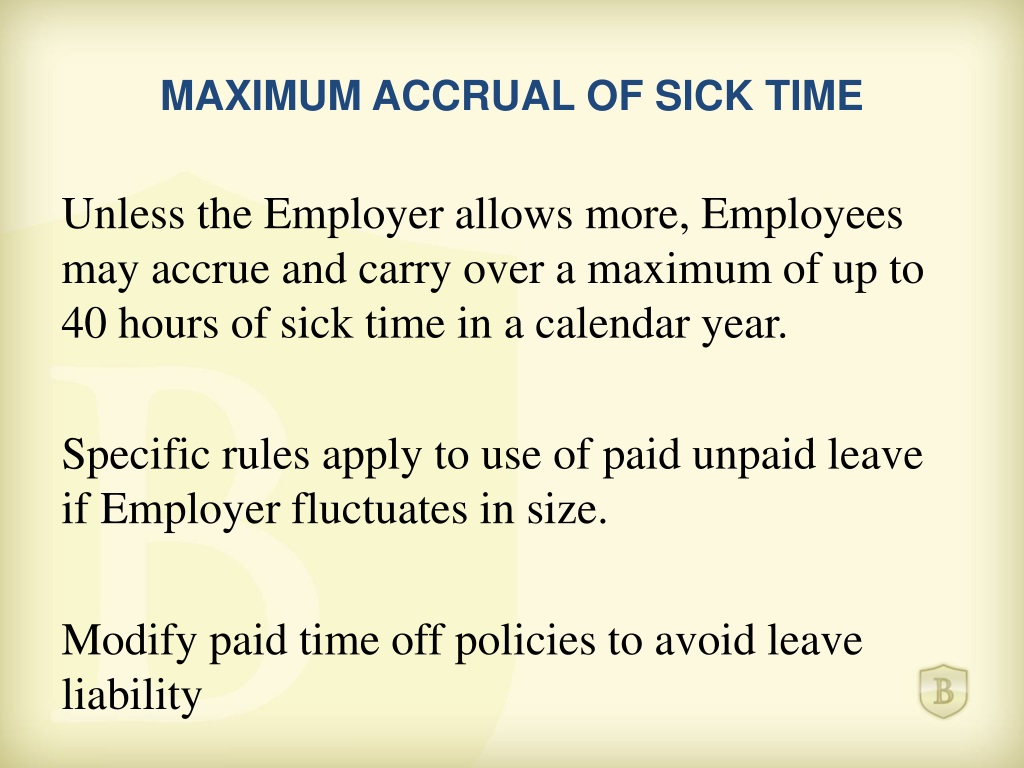 MAXIMUM ACCRUAL OF SICK TIME

Unless the Employer allows more, Employees may accrue and carry over a maximum of up to 40 hours of sick time in a calendar year.

Specific rules apply to use of paid unpaid leave if Employer fluctuates in size.

Modify paid time off policies to avoid leave liability

B